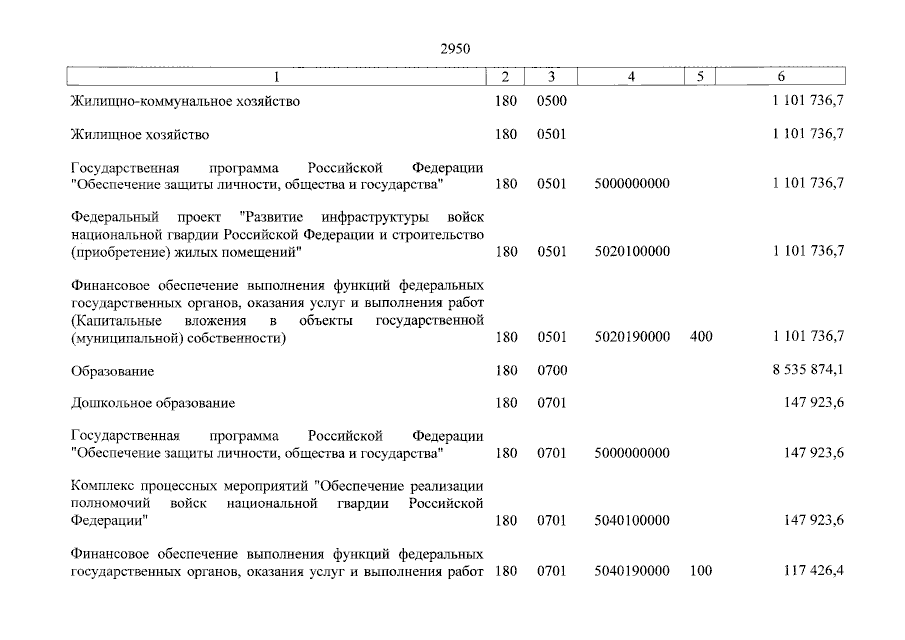 2950

| 1 | 2 | 3 | 4 | 5 | 6 |
|---|---|---|---|---|---|
| Жилищно-коммунальное хозяйство | 180 | 0500 |  |  | 1 101 736,7 |
| Жилищное хозяйство | 180 | 0501 |  |  | 1 101 736,7 |
| Государственная программа Российской Федерации "Обеспечение защиты личности, общества и государства" | 180 | 0501 | 5000000000 |  | 1 101 736,7 |
| Федеральный проект "Развитие инфраструктуры войск национальной гвардии Российской Федерации и строительство (приобретение) жилых помещений" | 180 | 0501 | 5020100000 |  | 1 101 736,7 |
| Финансовое обеспечение выполнения функций федеральных государственных органов, оказания услуг и выполнения работ (Капитальные вложения в объекты государственной (муниципальной) собственности) | 180 | 0501 | 5020190000 | 400 | 1 101 736,7 |
| Образование | 180 | 0700 |  |  | 8 535 874,1 |
| Дошкольное образование | 180 | 0701 |  |  | 147 923,6 |
| Государственная программа Российской Федерации "Обеспечение защиты личности, общества и государства" | 180 | 0701 | 5000000000 |  | 147 923,6 |
| Комплекс процессных мероприятий "Обеспечение реализации полномочий войск национальной гвардии Российской Федерации" | 180 | 0701 | 5040100000 |  | 147 923,6 |
| Финансовое обеспечение выполнения функций федеральных государственных органов, оказания услуг и выполнения работ | 180 | 0701 | 5040190000 | 100 | 117 426,4 |